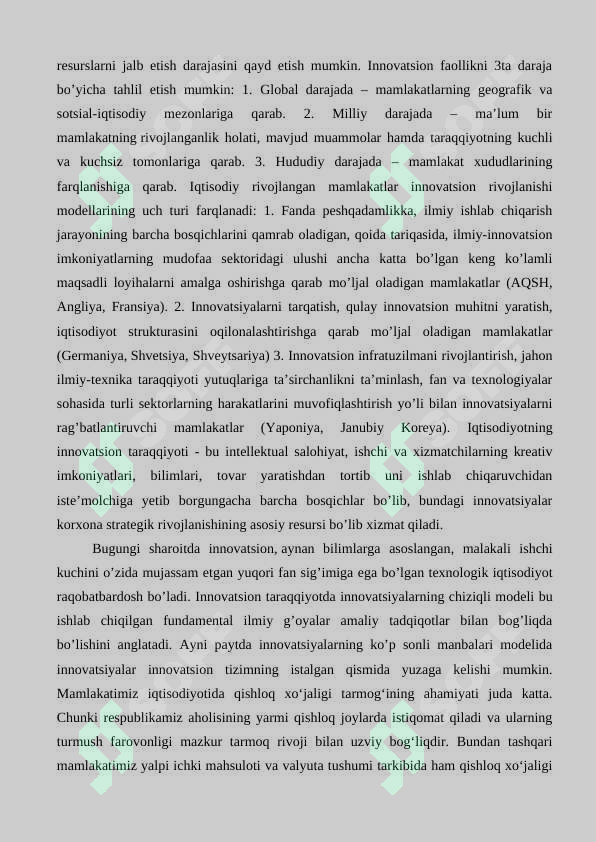 resurslarni jalb etish darajasini qayd etish mumkin. Innovatsion faollikni 3ta daraja bo’yicha tahlil etish mumkin: 1. Global darajada – mamlakatlarning geografik va sotsial-iqtisodiy mezonlariga qarab. 2. Milliy darajada – ma’lum bir mamlakatning rivojlanganlik holati, mavjud muammolar hamda taraqqiyotning kuchli va kuchsiz tomonlariga qarab. 3. Hududiy darajada – mamlakat xududlarining farqlanishiga qarab. Iqtisodiy rivojlangan mamlakatlar innovatsion rivojlanishi modellarining uch turi farqlanadi: 1. Fanda peshqadamlikka, ilmiy ishlab chiqarish jarayonining barcha bosqichlarini qamrab oladigan, qoida tariqasida, ilmiy-innovatsion imkoniyatlarning mudofaa sektoridagi ulushi ancha katta bo’lgan keng ko’lamli maqsadli loyihalarni amalga oshirishga qarab mo’ljal oladigan mamlakatlar (AQSH, Angliya, Fransiya). 2. Innovatsiyalarni tarqatish, qulay innovatsion muhitni yaratish, iqtisodiyot strukturasini oqilonalashtirishga qarab mo’ljal oladigan mamlakatlar (Germaniya, Shvetsiya, Shveytsariya) 3. Innovatsion infratuzilmani rivojlantirish, jahon ilmiy-texnika taraqqiyoti yutuqlariga ta’sirchanlikni ta’minlash, fan va texnologiyalar sohasida turli sektorlarning harakatlarini muvofiqlashtirish yo’li bilan innovatsiyalarni rag’batlantiruvchi mamlakatlar (Yaponiya, Janubiy Koreya). Iqtisodiyotning innovatsion taraqqiyoti - bu intellektual salohiyat, ishchi va xizmatchilarning kreativ imkoniyatlari, bilimlari, tovar yaratishdan tortib uni ishlab chiqaruvchidan iste’molchiga yetib borgungacha barcha bosqichlar bo’lib, bundagi innovatsiyalar korxona strategik rivojlanishining asosiy resursi bo’lib xizmat qiladi.

Bugungi sharoitda innovatsion, aynan bilimlarga asoslangan, malakali ishchi kuchini o’zida mujassam etgan yuqori fan sig’imiga ega bo’lgan texnologik iqtisodiyot raqobatbardosh bo’ladi. Innovatsion taraqqiyotda innovatsiyalarning chiziqli modeli bu ishlab chiqilgan fundamental ilmiy g’oyalar amaliy tadqiqotlar bilan bog’liqda bo’lishini anglatadi. Ayni paytda innovatsiyalarning ko’p sonli manbalari modelida innovatsiyalar innovatsion tizimning istalgan qismida yuzaga kelishi mumkin. Mamlakatimiz iqtisodiyotida qishloq xo‘jaligi tarmog‘ining ahamiyati juda katta. Chunki respublikamiz aholisining yarmi qishloq joylarda istiqomat qiladi va ularning turmush farovonligi mazkur tarmoq rivoji bilan uzviy bog‘liqdir. Bundan tashqari mamlakatimiz yalpi ichki mahsuloti va valyuta tushumi tarkibida ham qishloq xo‘jaligi